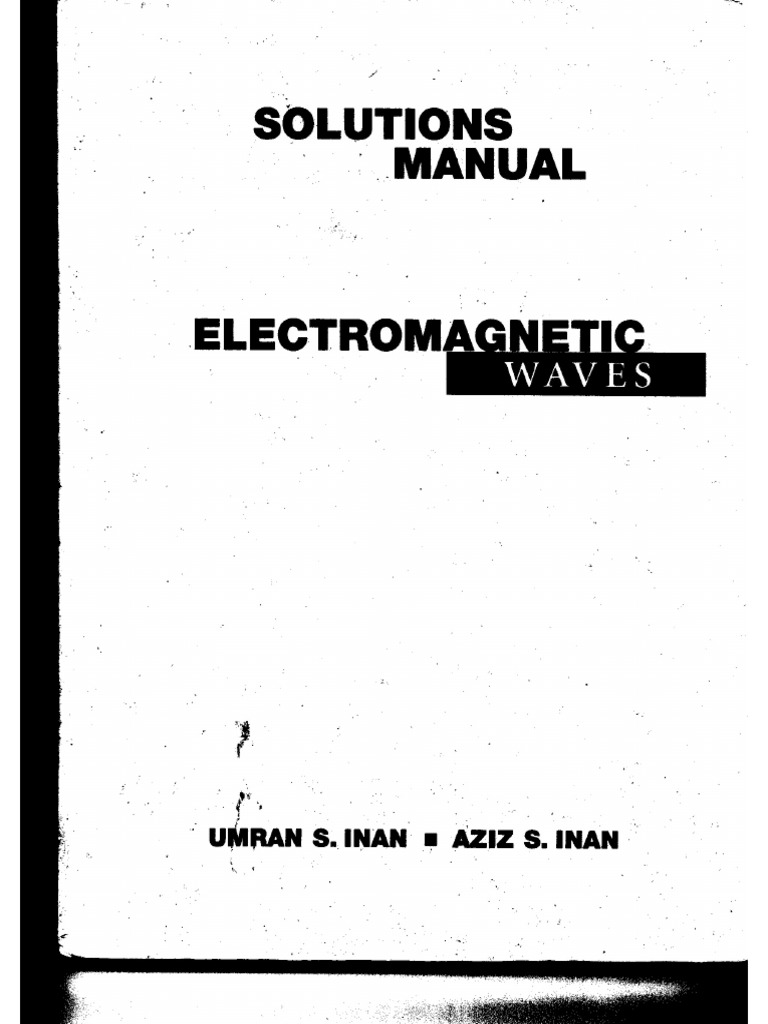 SOLUTIONS
MANUAL

ELECTROMAGNETIC
WAVES

UMRAN S. INAN ■ AZIZ S. INAN